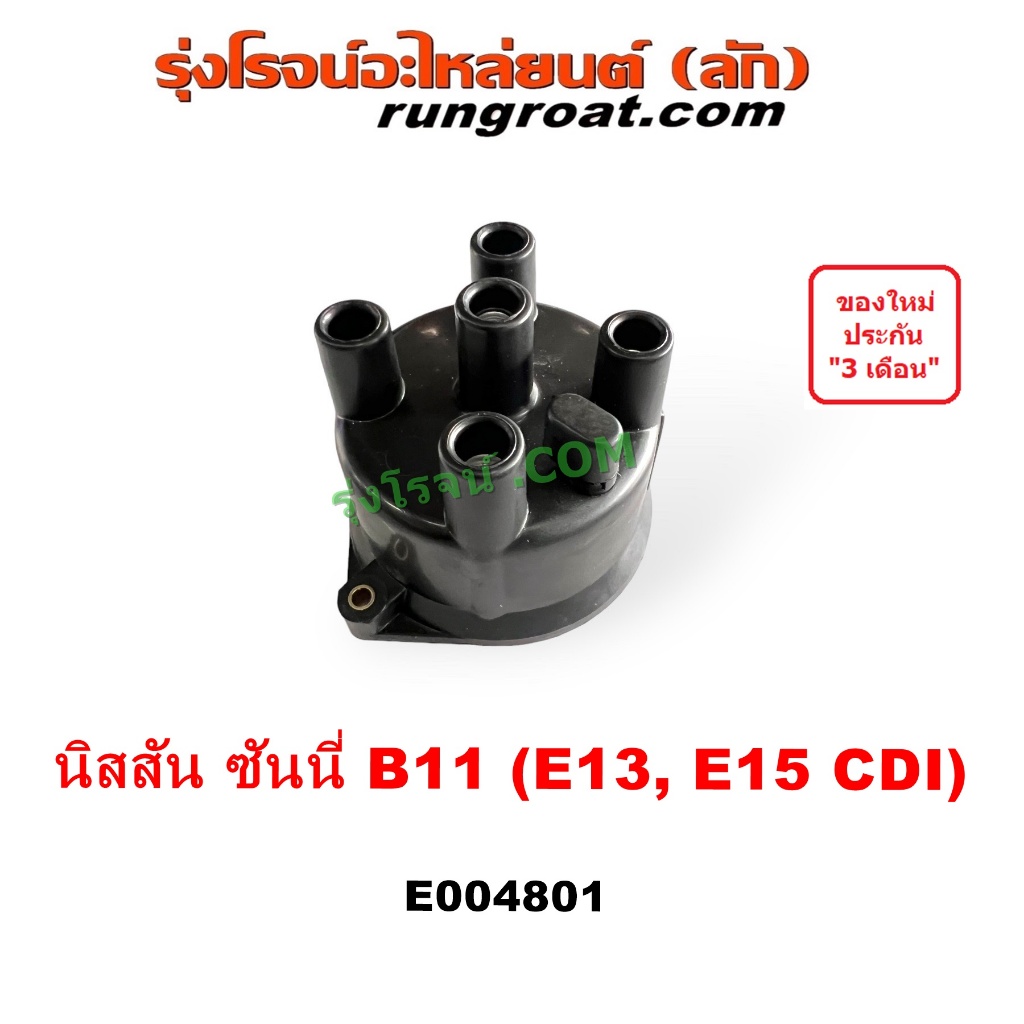 รุ่งโรจน์อะไหล่ยนต์ (ลัก)
rungroat.com

ของใหม่
ประกัน
"3 เดือน"

รุ่งโรจน์ .COM

นิสสัน ซันนี่ B11 (E13, E15 CDI)

E004801